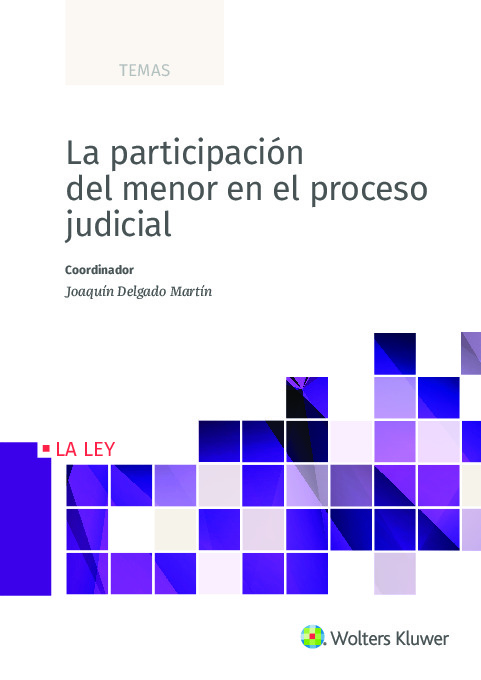 TEMAS

La participación del menor en el proceso judicial

Coordinador

Joaquín Delgado Martín

LA LEY

Wolters Kluwer